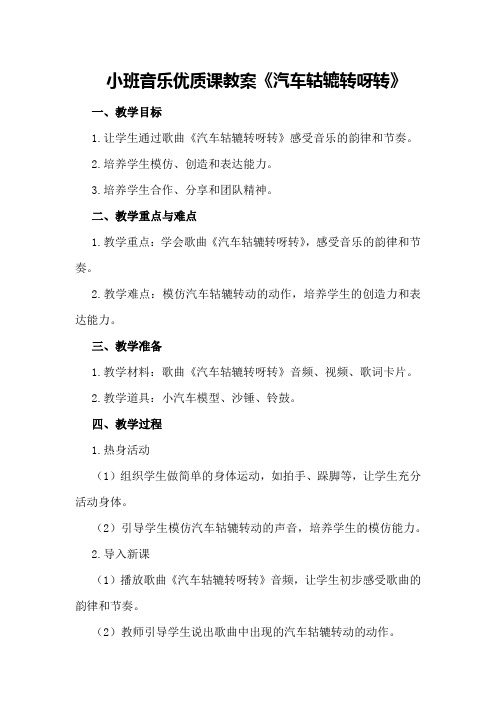 小班音乐优质课教案《汽车轱辘转呀转》

一、教学目标

1.让学生通过歌曲《汽车轱辘转呀转》感受音乐的韵律和节奏。

2.培养学生模仿、创造和表达能力。

3.培养学生合作、分享和团队精神。

二、教学重点与难点

1.教学重点：学会歌曲《汽车轱辘转呀转》，感受音乐的韵律和节奏。

2.教学难点：模仿汽车轱辘转动的动作，培养学生的创造力和表达能力。

三、教学准备

1.教学材料：歌曲《汽车轱辘转呀转》音频、视频、歌词卡片。

2.教学道具：小汽车模型、沙锤、铃鼓。

四、教学过程

1.热身活动

（1）组织学生做简单的身体运动，如拍手、跺脚等，让学生充分活动身体。

（2）引导学生模仿汽车轱辘转动的声音，培养学生的模仿能力。

2.导入新课

（1）播放歌曲《汽车轱辘转呀转》音频，让学生初步感受歌曲的韵律和节奏。

（2）教师引导学生说出歌曲中出现的汽车轱辘转动的动作。